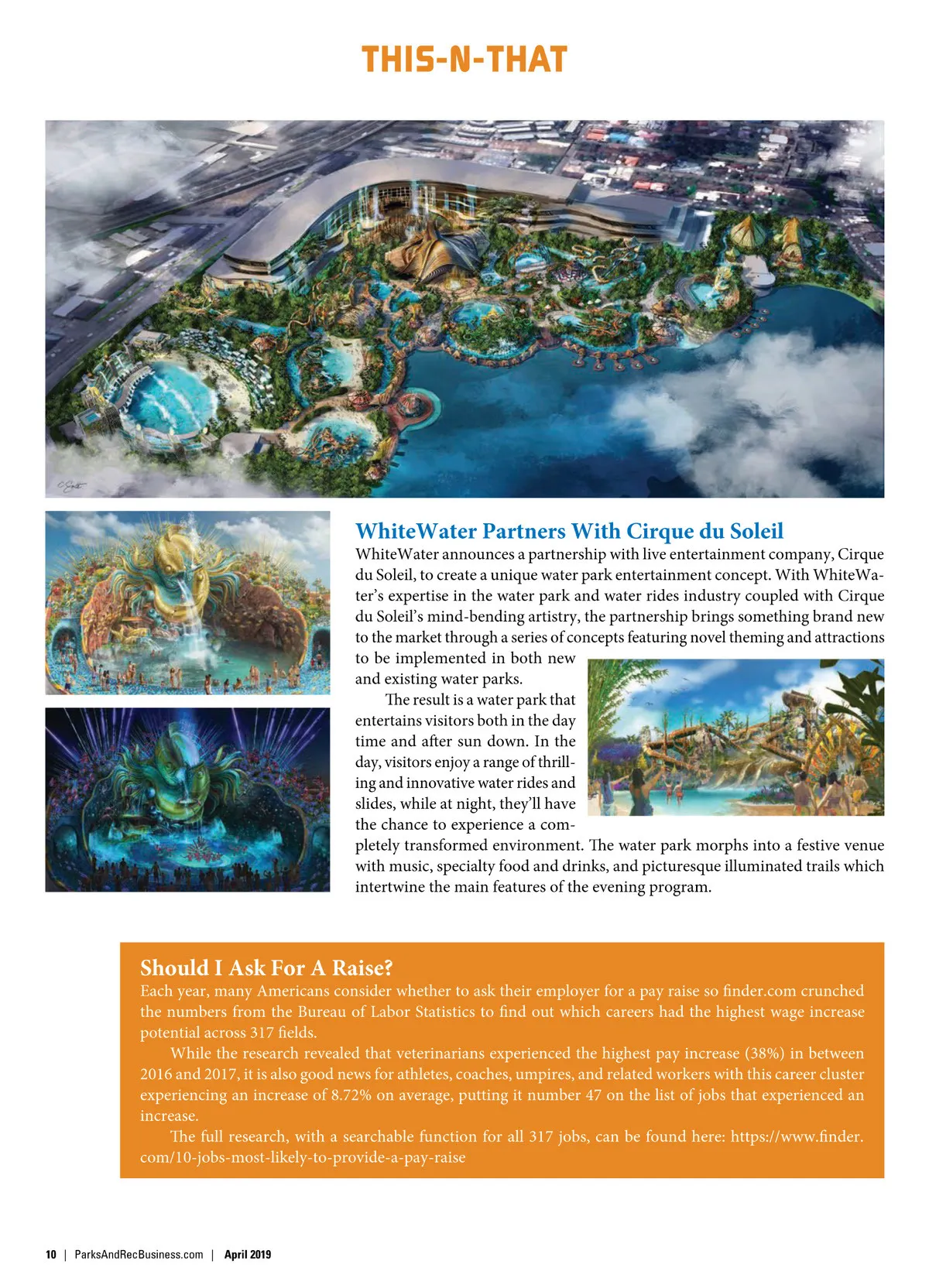 THIS-N-THAT

WhiteWater Partners With Cirque du Soleil

WhiteWater announces a partnership with live entertainment company, Cirque du Soleil, to create a unique water park entertainment concept. With WhiteWater's expertise in the water park and water rides industry coupled with Cirque du Soleil's mind-bending artistry, the partnership brings something brand new to the market through a series of concepts featuring novel theming and attractions to be implemented in both new and existing water parks.

The result is a water park that entertains visitors both in the day time and after sun down. In the day, visitors enjoy a range of thrilling and innovative water rides and slides, while at night, they'll have the chance to experience a completely transformed environment. The water park morphs into a festive venue with music, specialty food and drinks, and picturesque illuminated trails which intertwine the main features of the evening program.

Should I Ask For A Raise?

Each year, many Americans consider whether to ask their employer for a pay raise so finder.com crunched the numbers from the Bureau of Labor Statistics to find out which careers had the highest wage increase potential across 317 fields.

While the research revealed that veterinarians experienced the highest pay increase (38%) in between 2016 and 2017, it is also good news for athletes, coaches, umpires, and related workers with this career cluster experiencing an increase of 8.72% on average, putting it number 47 on the list of jobs that experienced an increase.

The full research, with a searchable function for all 317 jobs, can be found here: https://www.finder.com/10-jobs-most-likely-to-provide-a-pay-raise

10 | ParksAndRecBusiness.com | April 2019